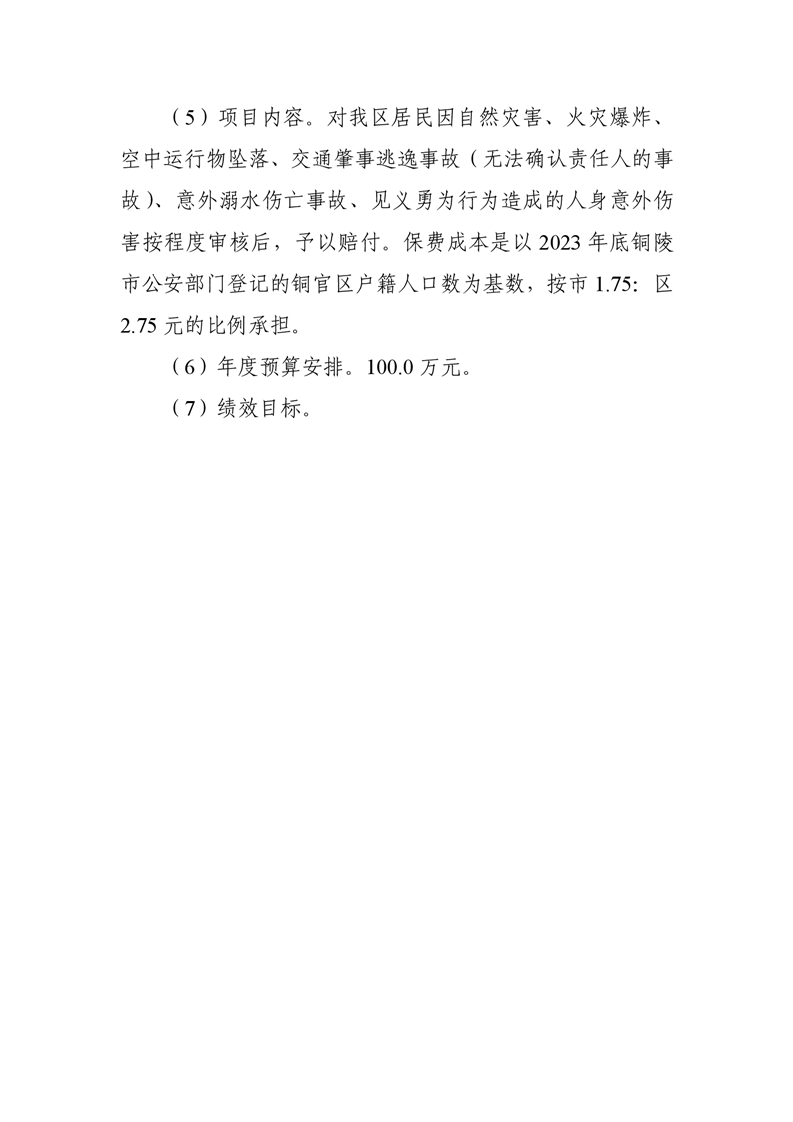 （5）项目内容。对我区居民因自然灾害、火灾爆炸、空中运行物坠落、交通肇事逃逸事故（无法确认责任人的事故）、意外溺水伤亡事故、见义勇为行为造成的人身意外伤害按程度审核后，予以赔付。保费成本是以 2023 年底铜陵市公安部门登记的铜官区户籍人口数为基数，按市 1.75: 区 2.75 元的比例承担。

（6）年度预算安排。100.0 万元。

（7）绩效目标。